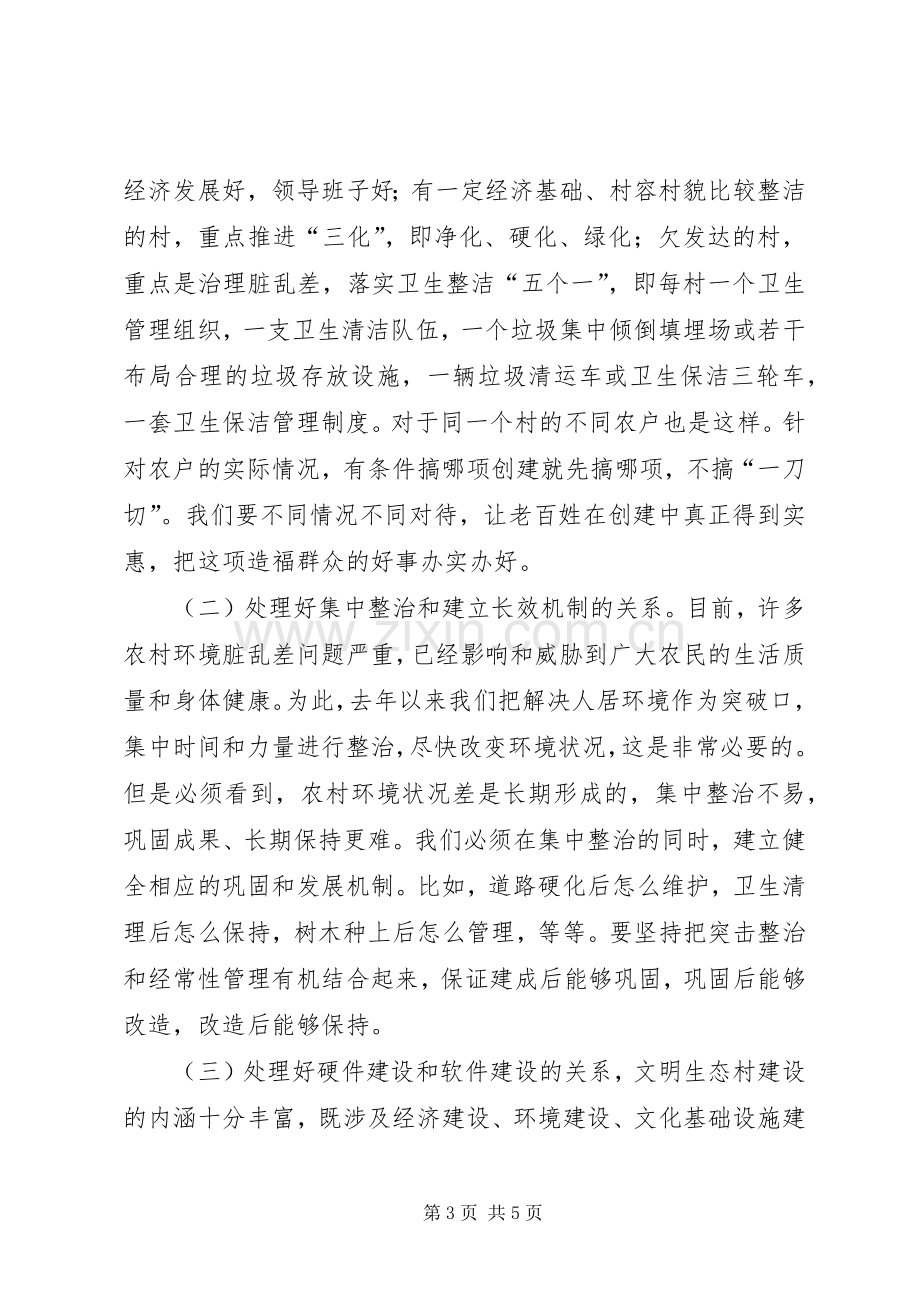 经济发展好，领导班子好；有一定经济基础、村容村貌比较整洁的村，重点推进“三化”，即净化、硬化、绿化；欠发达的村，重点是治理脏乱差，落实卫生整洁“五个一”，即每村一个卫生管理组织，一支卫生清洁队伍，一个垃圾集中倾倒填埋场或若干布局合理的垃圾存放设施，一辆垃圾清运车或卫生保洁三轮车，一套卫生保洁管理制度。对于同一个村的不同农户也是这样。针对农户的实际情况，有条件搞哪项创建就先搞哪项，不搞“一刀切”。我们要不同情况不同对待，让老百姓在创建中真正得到实惠，把这项造福群众的好事办实办好。

（二）处理好集中整治和建立长效机制的关系。目前，许多农村环境脏乱差问题严重，已经影响和威胁到广大农民的生活质量和身体健康。为此，去年以来我们把解决人居环境作为突破口，集中时间和力量进行整治，尽快改变环境状况，这是非常必要的。但是必须看到，农村环境状况差是长期形成的，集中整治不易，巩固成果、长期保持更难。我们必须在集中整治的同时，建立健全相应的巩固和发展机制。比如，道路硬化后怎么维护，卫生清理后怎么保持，树木种上后怎么管理，等等。要坚持把突击整治和经常性管理有机结合起来，保证建成后能够巩固，巩固后能够改造，改造后能够保持。

（三）处理好硬件建设和软件建设的关系，文明生态村建设的内涵十分丰富，既涉及经济建设、环境建设、文化基础设施建

第3页 共5页

www.zixin.com.cn